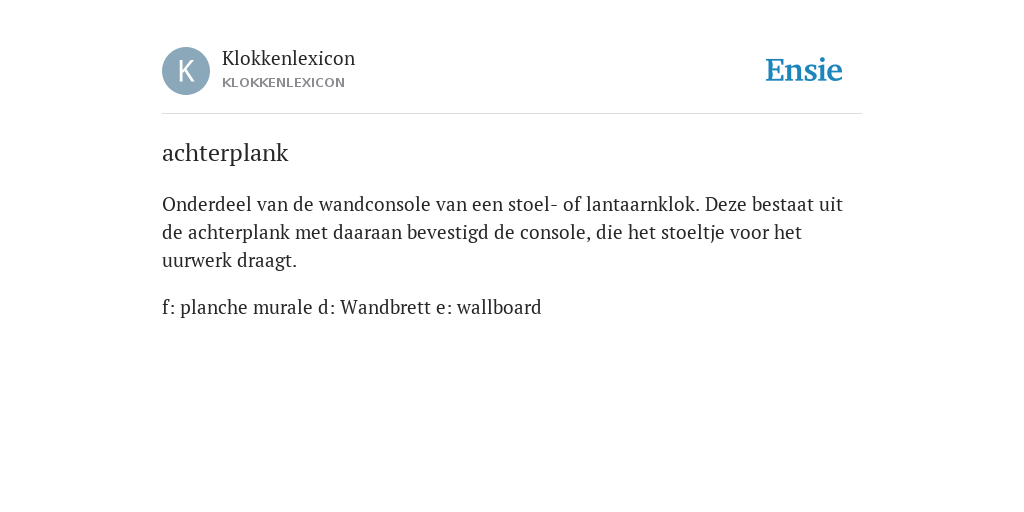 K

Klokkenlexicon
KLOKKENLEXICON

Ensie

achterplank

Onderdeel van de wandconsole van een stoel- of lantaarnklok. Deze bestaat uit de achterplank met daaraan bevestigd de console, die het stoeltje voor het uurwerk draagt.

f: planche murale d: Wandbrett e: wallboard